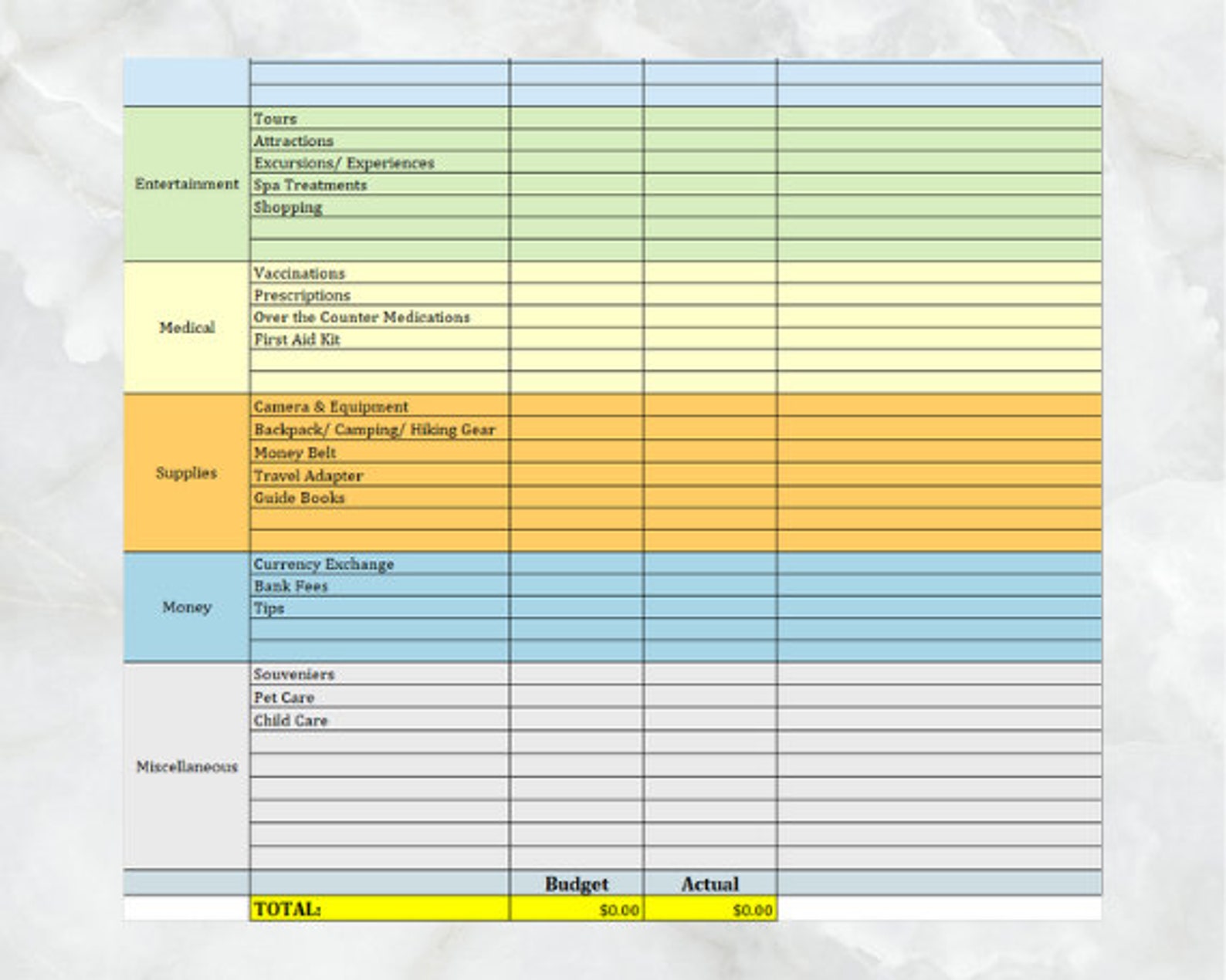 | | | | | |
|---|---|---|---|---|
| | | | | |
| | | | | |
| Entertainment | Tours | | | |
| | Attractions | | | |
| | Excursions/ Experiences | | | |
| | Spa Treatments | | | |
| | Shopping | | | |
| | | | | |
| | | | | |
| Medical | Vaccinations | | | |
| | Prescriptions | | | |
| | Over the Counter Medications | | | |
| | First Aid Kit | | | |
| | | | | |
| | | | | |
| Supplies | Camera & Equipment | | | |
| | Backpack/ Camping/ Hiking Gear | | | |
| | Money Belt | | | |
| | Travel Adapter | | | |
| | Guide Books | | | |
| | | | | |
| | | | | |
| Money | Currency Exchange | | | |
| | Bank Fees | | | |
| | Tips | | | |
| | | | | |
| | | | | |
| Miscellaneous | Souveniers | | | |
| | Pet Care | | | |
| | Child Care | | | |
| | | | | |
| | | | | |
| | | | | |
| | | | | |
| | | | | |
| | | | | |
| | | Budget | Actual | |
| | TOTAL: | $0.00 | $0.00 | |